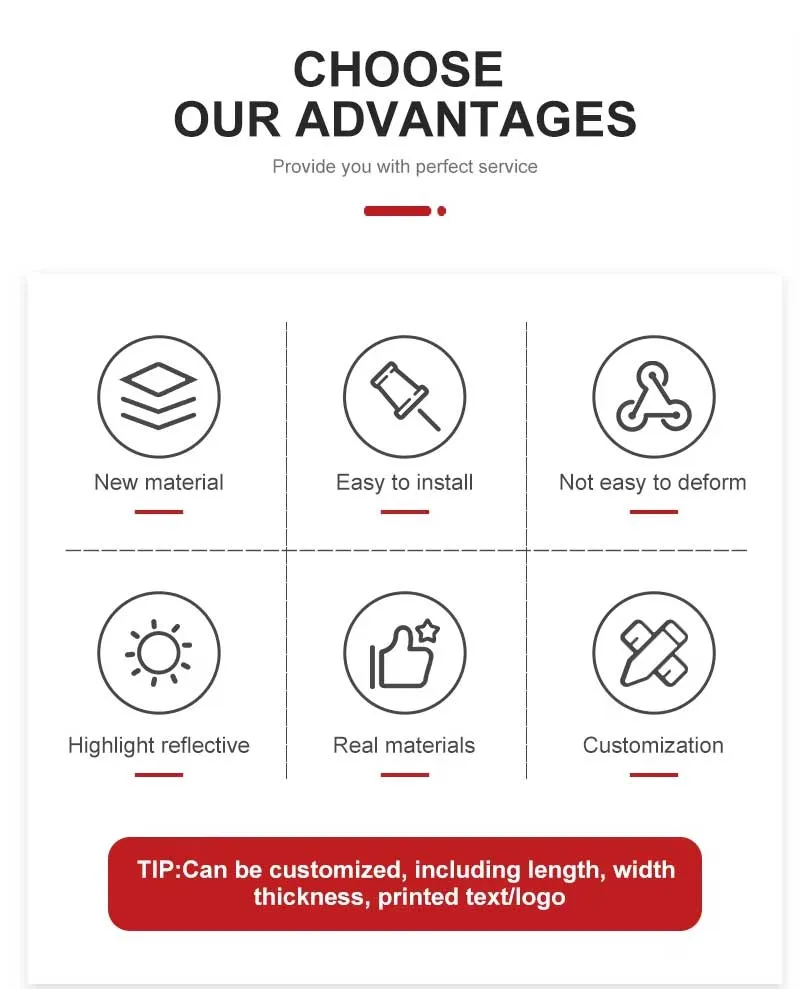 CHOOSE
OUR ADVANTAGES

Provide you with perfect service

New material

Easy to install

Not easy to deform

Highlight reflective

Real materials

Customization

TIP:Can be customized, including length, width thickness, printed text/logo